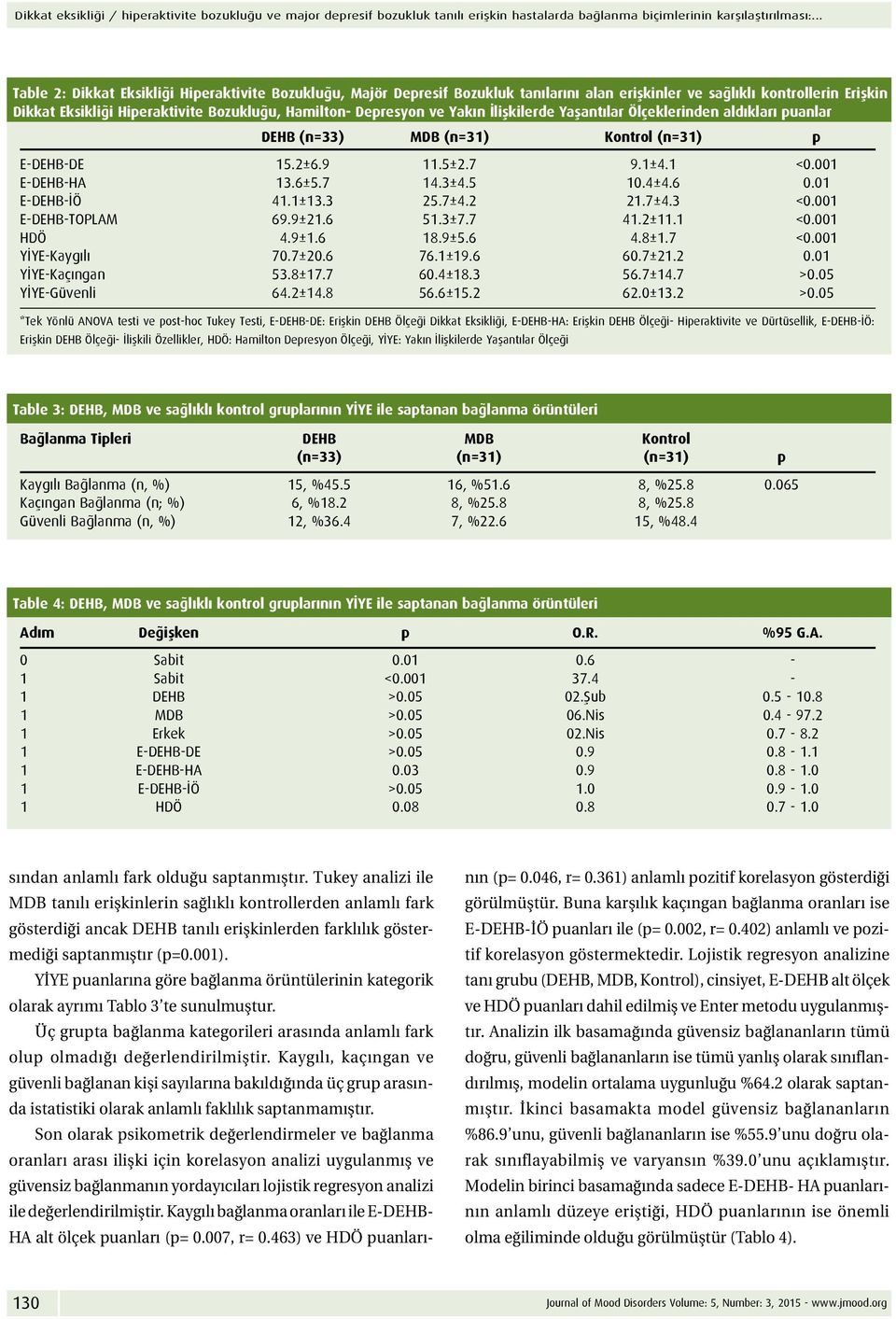 Dikkat eksikliği / hiperaktivite bozukluğu ve major depresif bozukluk tanılı erişkin hastalarda bağlanma biçimlerinin karşılaştırılması:...

Table 2: Dikkat Eksikliği Hiperaktivite Bozukluğu, Majör Depresif Bozukluk tanılarını alan erişkinler ve sağlıklı kontrollerin Erişkin Dikkat Eksikliği Hiperaktivite Bozukluğu, Hamilton- Depresyon ve Yakın İlişkilerde Yaşantılar Ölçeklerinden aldıkları puanlar

| | DEHB (n=33) | MDB (n=31) | Kontrol (n=31) | p |
|---|---|---|---|---|
| E-DEHB-DE | 15.2±6.9 | 11.5±2.7 | 9.1±4.1 | <0.001 |
| E-DEHB-HA | 13.6±5.7 | 14.3±4.5 | 10.4±4.6 | 0.01 |
| E-DEHB-İÖ | 41.1±13.3 | 25.7±4.2 | 21.7±4.3 | <0.001 |
| E-DEHB-TOPLAM | 69.9±21.6 | 51.3±7.7 | 41.2±11.1 | <0.001 |
| HDÖ | 4.9±1.6 | 18.9±5.6 | 4.8±1.7 | <0.001 |
| YİYE-Kaygılı | 70.7±20.6 | 76.1±19.6 | 60.7±21.2 | 0.01 |
| YİYE-Kaçıngan | 53.8±17.7 | 60.4±18.3 | 56.7±14.7 | >0.05 |
| YİYE-Güvenli | 64.2±14.8 | 56.6±15.2 | 62.0±13.2 | >0.05 |

*Tek Yönlü ANOVA testi ve post-hoc Tukey Testi, E-DEHB-DE: Erişkin DEHB Ölçeği Dikkat Eksikliği, E-DEHB-HA: Erişkin DEHB Ölçeği- Hiperaktivite ve Dürtüsellik, E-DEHB-İÖ: Erişkin DEHB Ölçeği- İlişkili Özellikler, HDÖ: Hamilton Depresyon Ölçeği, YİYE: Yakın İlişkilerde Yaşantılar Ölçeği

Table 3: DEHB, MDB ve sağlıklı kontrol gruplarının YİYE ile saptanan bağlanma örüntüleri

| Bağlanma Tipleri | DEHB (n=33) | MDB (n=31) | Kontrol (n=31) | p |
|---|---|---|---|---|
| Kaygılı Bağlanma (n, %) | 15, %45.5 | 16, %51.6 | 8, %25.8 | 0.065 |
| Kaçıngan Bağlanma (n; %) | 6, %18.2 | 8, %25.8 | 8, %25.8 | |
| Güvenli Bağlanma (n, %) | 12, %36.4 | 7, %22.6 | 15, %48.4 | |

Table 4: DEHB, MDB ve sağlıklı kontrol gruplarının YİYE ile saptanan bağlanma örüntüleri

| Adım | Değişken | p | O.R. | %95 G.A. |
|---|---|---|---|---|
| 0 | Sabit | 0.01 | 0.6 | - |
| 1 | Sabit | <0.001 | 37.4 | - |
| 1 | DEHB | >0.05 | 02.Şub | 0.5 - 10.8 |
| 1 | MDB | >0.05 | 06.Nis | 0.4 - 97.2 |
| 1 | Erkek | >0.05 | 02.Nis | 0.7 - 8.2 |
| 1 | E-DEHB-DE | >0.05 | 0.9 | 0.8 - 1.1 |
| 1 | E-DEHB-HA | 0.03 | 0.9 | 0.8 - 1.0 |
| 1 | E-DEHB-İÖ | >0.05 | 1.0 | 0.9 - 1.0 |
| 1 | HDÖ | 0.08 | 0.8 | 0.7 - 1.0 |

sından anlamlı fark olduğu saptanmıştır. Tukey analizi ile MDB tanılı erişkinlerin sağlıklı kontrollerden anlamlı fark gösterdiği ancak DEHB tanılı erişkinlerden farklılık göstermediği saptanmıştır (p=0.001).

YİYE puanlarına göre bağlanma örüntülerinin kategorik olarak ayrımı Tablo 3'te sunulmuştur.

Üç grupta bağlanma kategorileri arasında anlamlı fark olup olmadığı değerlendirilmiştir. Kaygılı, kaçıngan ve güvenli bağlanan kişi sayılarına bakıldığında üç grup arasında istatistiki olarak anlamlı faklılık saptanmamıştır.

Son olarak psikometrik değerlendirmeler ve bağlanma oranları arası ilişki için korelasyon analizi uygulanmış ve güvensiz bağlanmanın yordayıcıları lojistik regresyon analizi ile değerlendirilmiştir. Kaygılı bağlanma oranları ile E-DEHB-HA alt ölçek puanları (p= 0.007, r= 0.463) ve HDÖ puanlarının (p= 0.046, r= 0.361) anlamlı pozitif korelasyon gösterdiği görülmüştür. Buna karşılık kaçıngan bağlanma oranları ise E-DEHB-İÖ puanları ile (p= 0.002, r= 0.402) anlamlı ve pozitif korelasyon göstermektedir. Lojistik regresyon analizine tanı grubu (DEHB, MDB, Kontrol), cinsiyet, E-DEHB alt ölçek ve HDÖ puanları dahil edilmiş ve Enter metodu uygulanmıştır. Analizin ilk basamağında güvensiz bağlananların tümü doğru, güvenli bağlananların ise tümü yanlış olarak sınıflandırılmış, modelin ortalama uygunluğu %64.2 olarak saptanmıştır. İkinci basamakta model güvensiz bağlananların %86.9'unu, güvenli bağlananların ise %55.9'unu doğru olarak sınıflayabilmiş ve varyansın %39.0'unu açıklamıştır. Modelin birinci basamağında sadece E-DEHB- HA puanlarının anlamlı düzeye eriştiği, HDÖ puanlarının ise önemli olma eğiliminde olduğu görülmüştür (Tablo 4).

130

Journal of Mood Disorders Volume: 5, Number: 3, 2015 - www.jmood.org